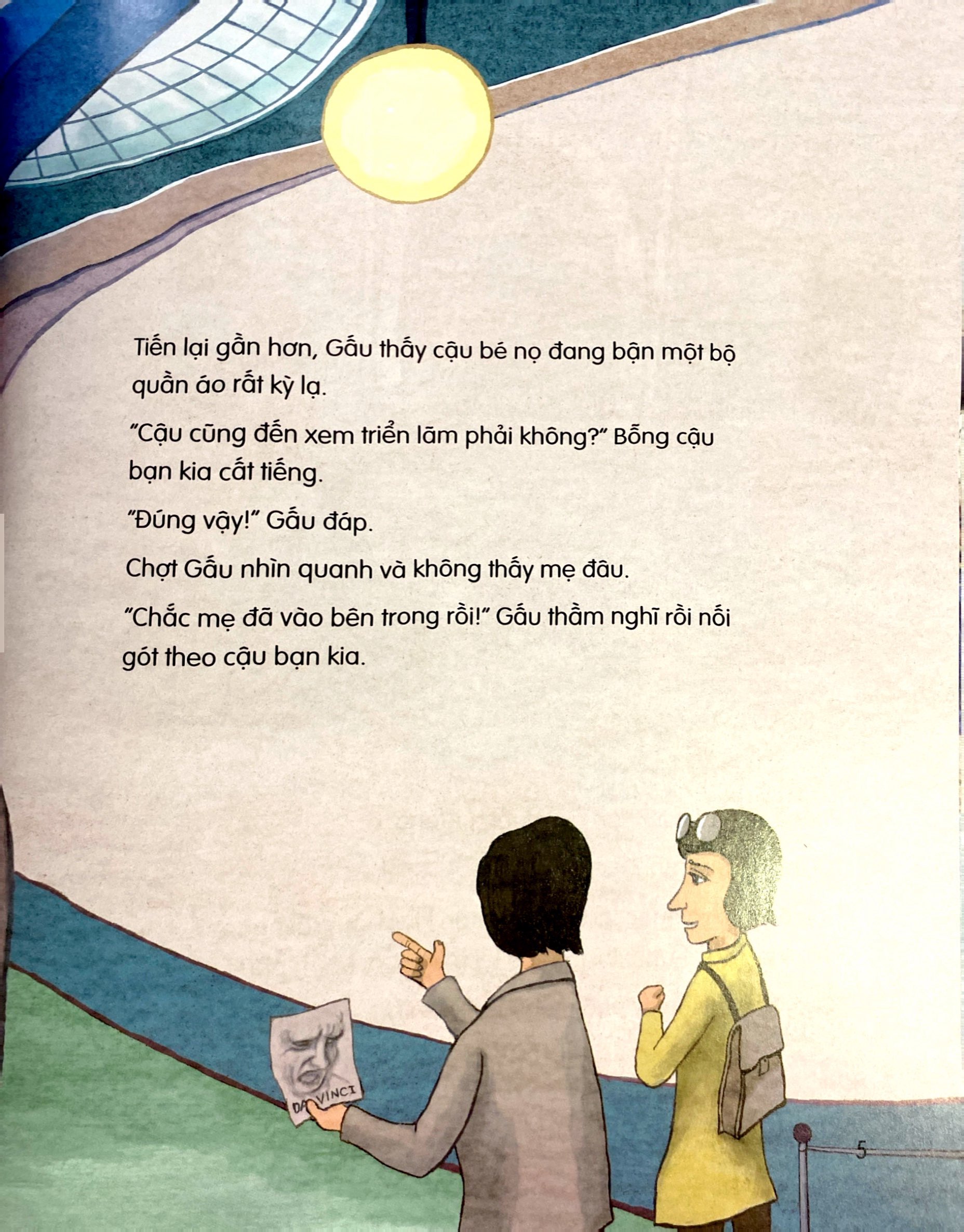 Tiến lại gần hơn, Gấu thấy cậu bé nọ đang bận một bộ quần áo rất kỳ lạ.

"Cậu cũng đến xem triển lãm phải không?" Bỗng cậu bạn kia cất tiếng.

"Đúng vậy!" Gấu đáp.

Chợt Gấu nhìn quanh và không thấy mẹ đâu.

"Chắc mẹ đã vào bên trong rồi!" Gấu thầm nghĩ rồi nối gót theo cậu bạn kia.

DA VINCI

5